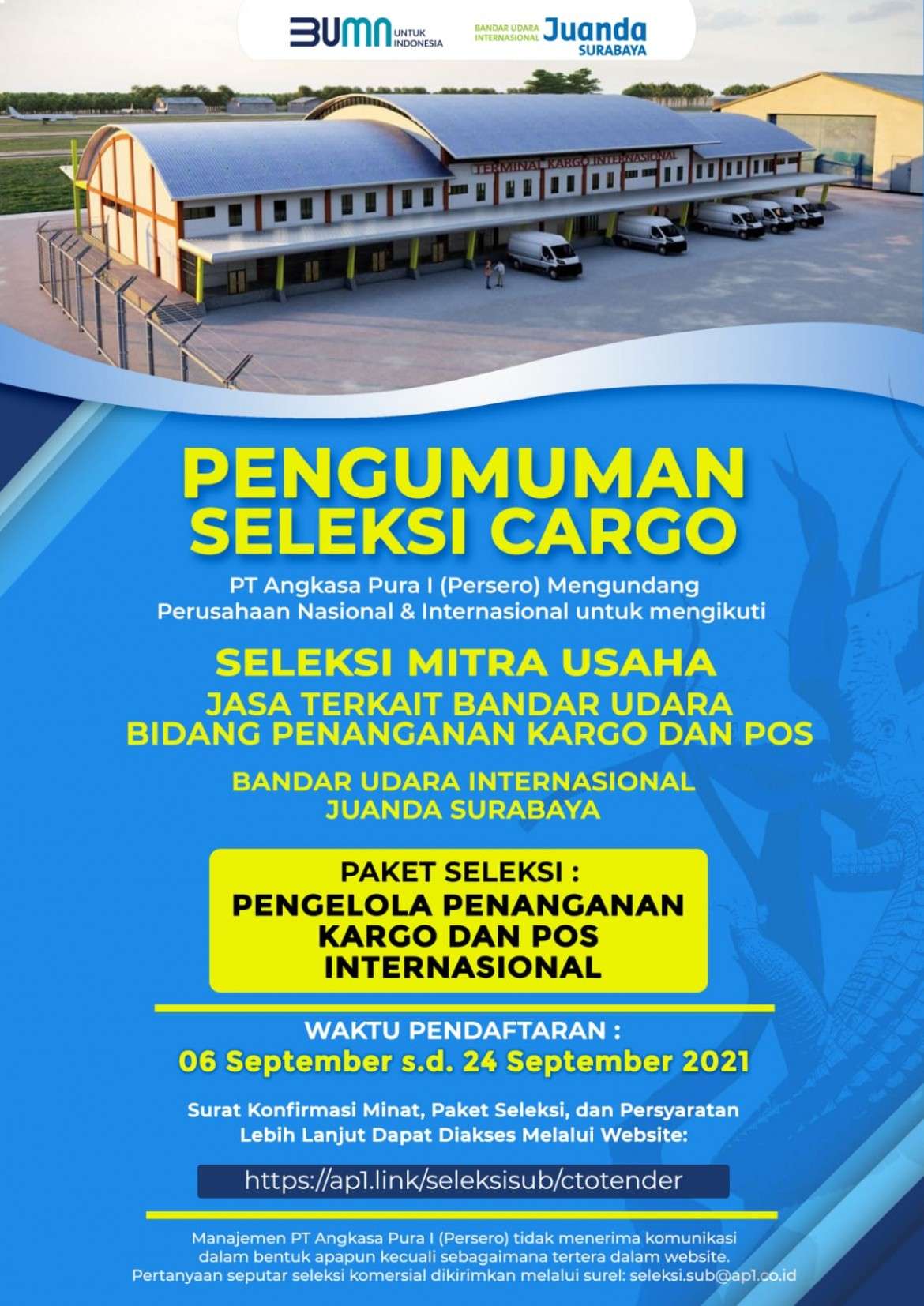 BUMN UNTUK INDONESIA

BANDAR UDARA INTERNASIONAL Juanda SURABAYA

TERMINAL KARGO INTERNASIONAL

PENGUMUMAN SELEKSI CARGO

PT Angkasa Pura I (Persero) Mengundang Perusahaan Nasional & Internasional untuk mengikuti

SELEKSI MITRA USAHA

JASA TERKAIT BANDAR UDARA BIDANG PENANGANAN KARGO DAN POS

BANDAR UDARA INTERNASIONAL JUANDA SURABAYA

PAKET SELEKSI :
PENGELOLA PENANGANAN KARGO DAN POS INTERNASIONAL

WAKTU PENDAFTARAN :
06 September s.d. 24 September 2021

Surat Konfirmasi Minat, Paket Seleksi, dan Persyaratan Lebih Lanjut Dapat Diakses Melalui Website:

https://ap1.link/seleksisub/ctotender

Manajemen PT Angkasa Pura I (Persero) tidak menerima komunikasi dalam bentuk apapun kecuali sebagaimana tertera dalam website.
Pertanyaan seputar seleksi komersial dikirimkan melalui surel: seleksi.sub@ap1.co.id